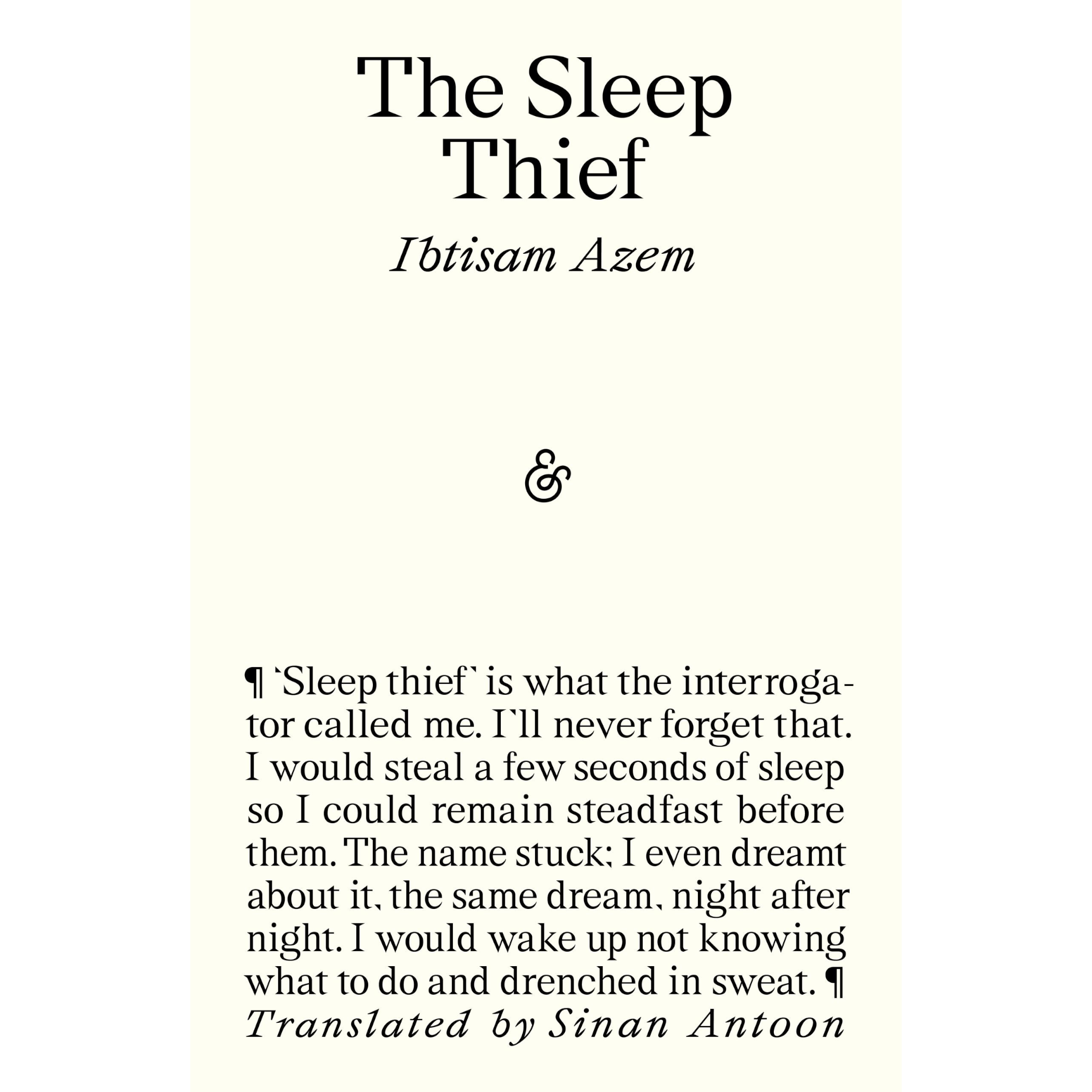 The Sleep Thief

Ibtisam Azem

&

¶ `Sleep thief` is what the interrogator called me. I`ll never forget that. I would steal a few seconds of sleep so I could remain steadfast before them. The name stuck; I even dreamt about it, the same dream, night after night. I would wake up not knowing what to do and drenched in sweat. ¶

Translated by Sinan Antoon